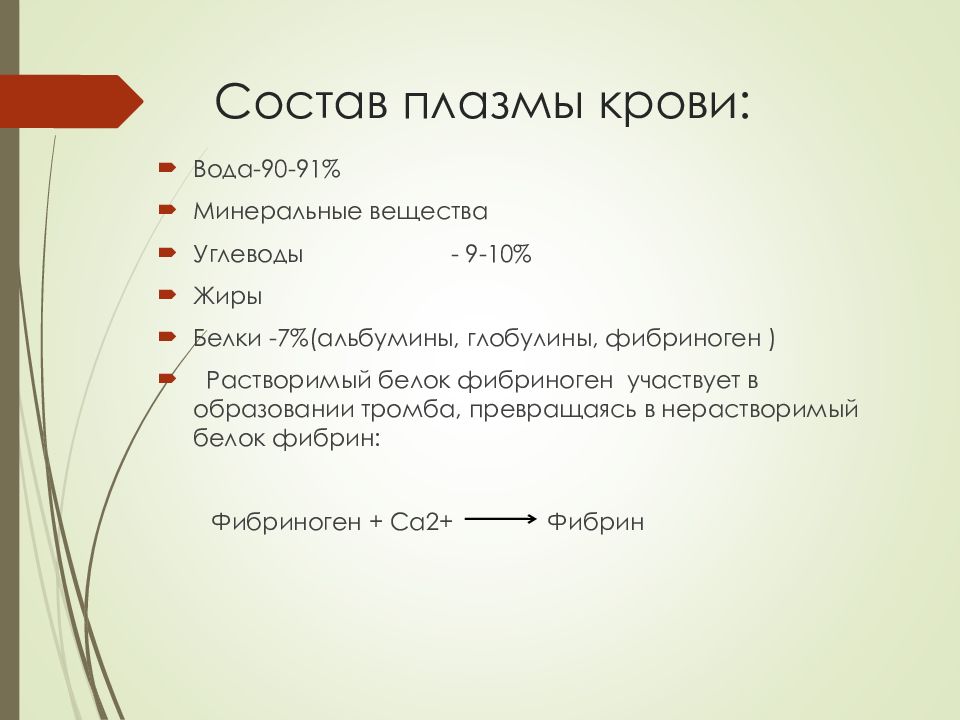 Состав плазмы крови:

Вода-90-91%

Минеральные вещества

Углеводы - 9-10%

Жиры

Белки -7%(альбумины, глобулины, фибриноген )

Растворимый белок фибриноген участвует в образовании тромба, превращаясь в нерастворимый белок фибрин:

Фибриноген + Са2+ $\longrightarrow$ Фибрин